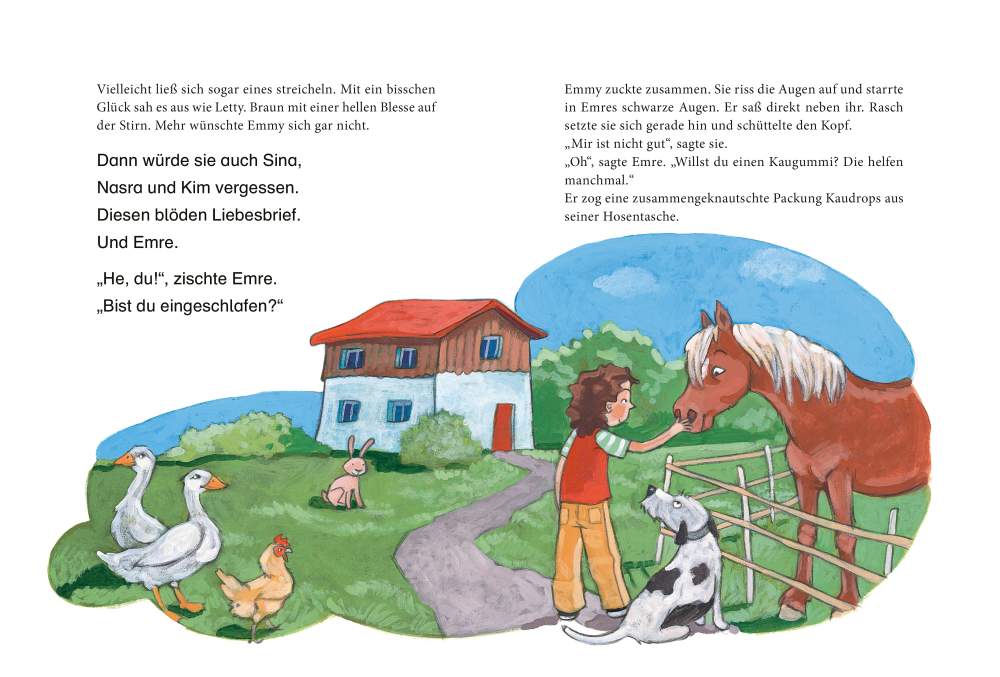 Vielleicht ließ sich sogar eines streicheln. Mit ein bisschen Glück sah es aus wie Letty. Braun mit einer hellen Blesse auf der Stirn. Mehr wünschte Emmy sich gar nicht.

Dann würde sie auch Sina, Nasra und Kim vergessen. Diesen blöden Liebesbrief. Und Emre.

„He, du!“, zischte Emre. „Bist du eingeschlafen?“

Emmy zuckte zusammen. Sie riss die Augen auf und starrte in Emres schwarze Augen. Er saß direkt neben ihr. Rasch setzte sie sich gerade hin und schüttelte den Kopf.
„Mir ist nicht gut“, sagte sie.
„Oh“, sagte Emre. „Willst du einen Kaugummi? Die helfen manchmal.“
Er zog eine zusammengeknautschte Packung Kaudrops aus seiner Hosentasche.